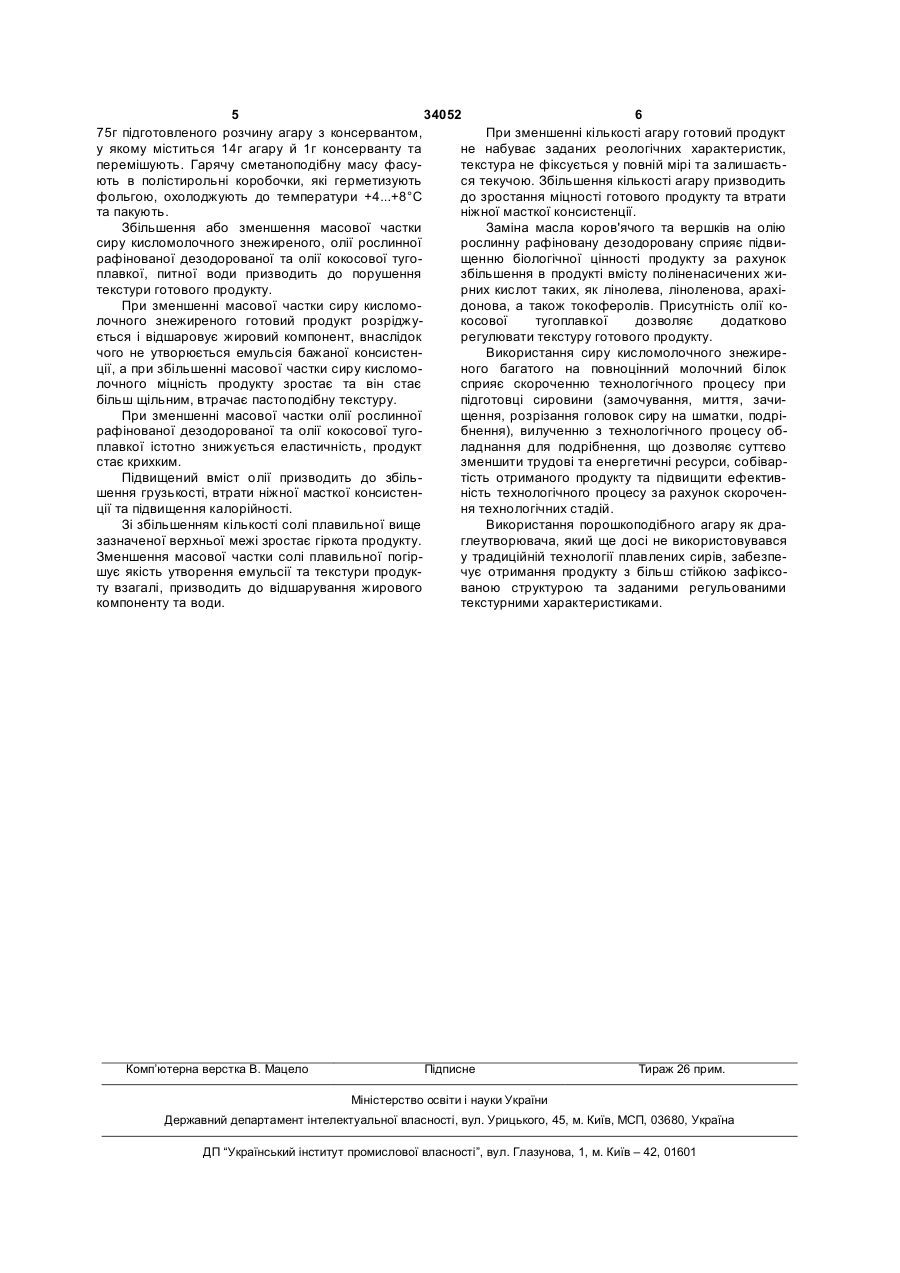 5 34052 6

75г підготовленого розчину агару з консервантом, у якому міститься 14г агару й 1г консерванту та перемішують. Гарячу сметаноподібну масу фасують в полістирольні коробочки, які герметизують фольгою, охолоджують до температури +4...+8°С та пакують.

Збільшення або зменшення масової частки сиру кисломолочного знежиреного, олії рослинної рафінованої дезодорованої та олії кокосової тугоплавкої, питної води призводить до порушення текстури готового продукту.

При зменшенні масової частки сиру кисломолочного знежиреного готовий продукт розріджується і відшаровує жировий компонент, внаслідок чого не утворюється емульсія бажаної консистенції, а при збільшенні масової частки сиру кисломолочного міцність продукту зростає та він стає більш щільним, втрачає пастоподібну текстуру.

При зменшенні масової частки олії рослинної рафінованої дезодорованої та олії кокосової тугоплавкої істотно знижується еластичність, продукт стає крихким.

Підвищений вміст олії призводить до збільшення грузькості, втрати ніжної масткої консистенції та підвищення калорійності.

Зі збільшенням кількості солі плавильної вище зазначеної верхньої межі зростає гіркота продукту. Зменшення масової частки солі плавильної погіршує якість утворення емульсії та текстури продукту взагалі, призводить до відшарування жирового компоненту та води.

При зменшенні кількості агару готовий продукт не набуває заданих реологічних характеристик, текстура не фіксується у повній мірі та залишається текучою. Збільшення кількості агару призводить до зростання міцності готового продукту та втрати ніжної масткої консистенції.

Заміна масла коров'ячого та вершків на олію рослинну рафіновану дезодоровану сприяє підвищенню біологічної цінності продукту за рахунок збільшення в продукті вмісту поліненасичених жирних кислот таких, як лінолева, ліноленова, арахідонова, а також токоферолів. Присутність олії кокосової тугоплавкої дозволяє додатково регулювати текстуру готового продукту.

Використання сиру кисломолочного знежиреного багатого на повноцінний молочний білок сприяє скороченню технологічного процесу при підготовці сировини (замочування, миття, зачищення, розрізання головок сиру на шматки, подрібнення), вилученню з технологічного процесу обладнання для подрібнення, що дозволяє суттєво зменшити трудові та енергетичні ресурси, собівартість отриманого продукту та підвищити ефективність технологічного процесу за рахунок скорочення технологічних стадій.

Використання порошкоподібного агару як драглеутворювача, який ще досі не використовувався у традиційній технології плавлених сирів, забезпечує отримання продукту з більш стійкою зафіксованою структурою та заданими регульованими текстурними характеристиками.

Комп'ютерна верстка В. Мацело Підписне Тираж 26 прим.

Міністерство освіти і науки України

Державний департамент інтелектуальної власності, вул. Урицького, 45, м. Київ, МСП, 03680, Україна

ДП "Український інститут промислової власності", вул. Глазунова, 1, м. Київ – 42, 01601